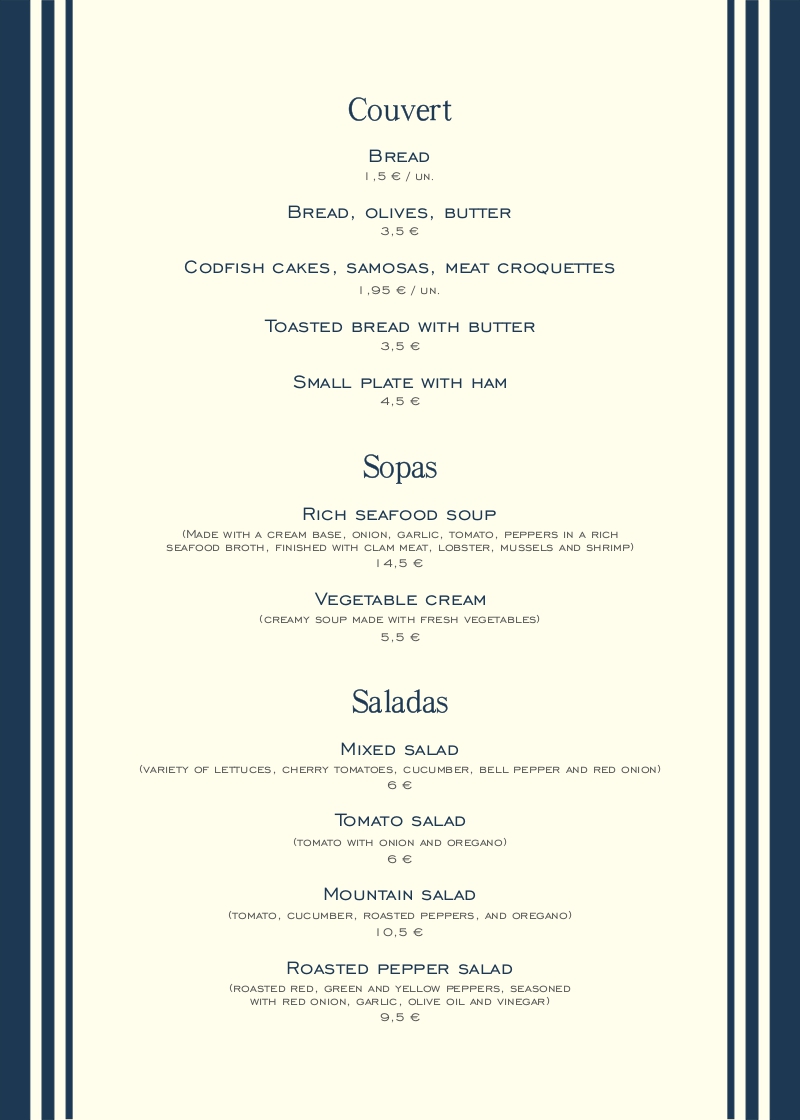 Couvert

Bread
1,5 € / un.

Bread, olives, butter
3,5 €

Codfish cakes, samosas, meat croquettes
1,95 € / un.

Toasted bread with butter
3,5 €

Small plate with ham
4,5 €

Sopas

Rich seafood soup
(Made with a cream base, onion, garlic, tomato, peppers in a rich seafood broth, finished with clam meat, lobster, mussels and shrimp)
14,5 €

Vegetable cream
(creamy soup made with fresh vegetables)
5,5 €

Saladas

Mixed salad
(variety of lettuces, cherry tomatoes, cucumber, bell pepper and red onion)
6 €

Tomato salad
(tomato with onion and oregano)
6 €

Mountain salad
(tomato, cucumber, roasted peppers, and oregano)
10,5 €

Roasted pepper salad
(roasted red, green and yellow peppers, seasoned with red onion, garlic, olive oil and vinegar)
9,5 €